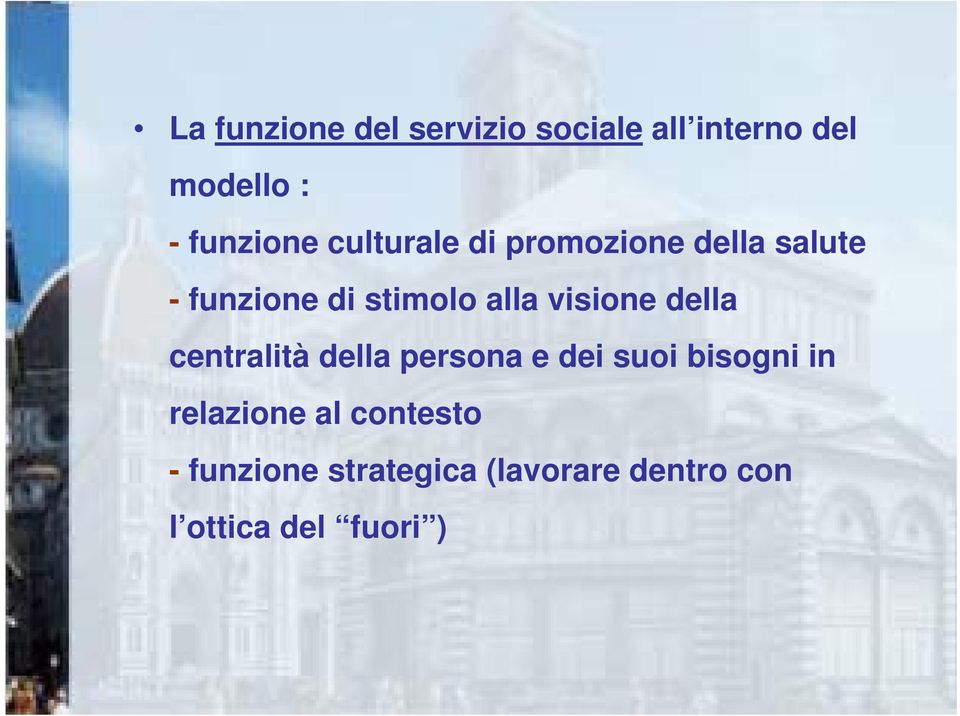 • La funzione del servizio sociale all’interno del modello :

- funzione culturale di promozione della salute

- funzione di stimolo alla visione della centralità della persona e dei suoi bisogni in relazione al contesto

- funzione strategica (lavorare dentro con l’ottica del “fuori”)